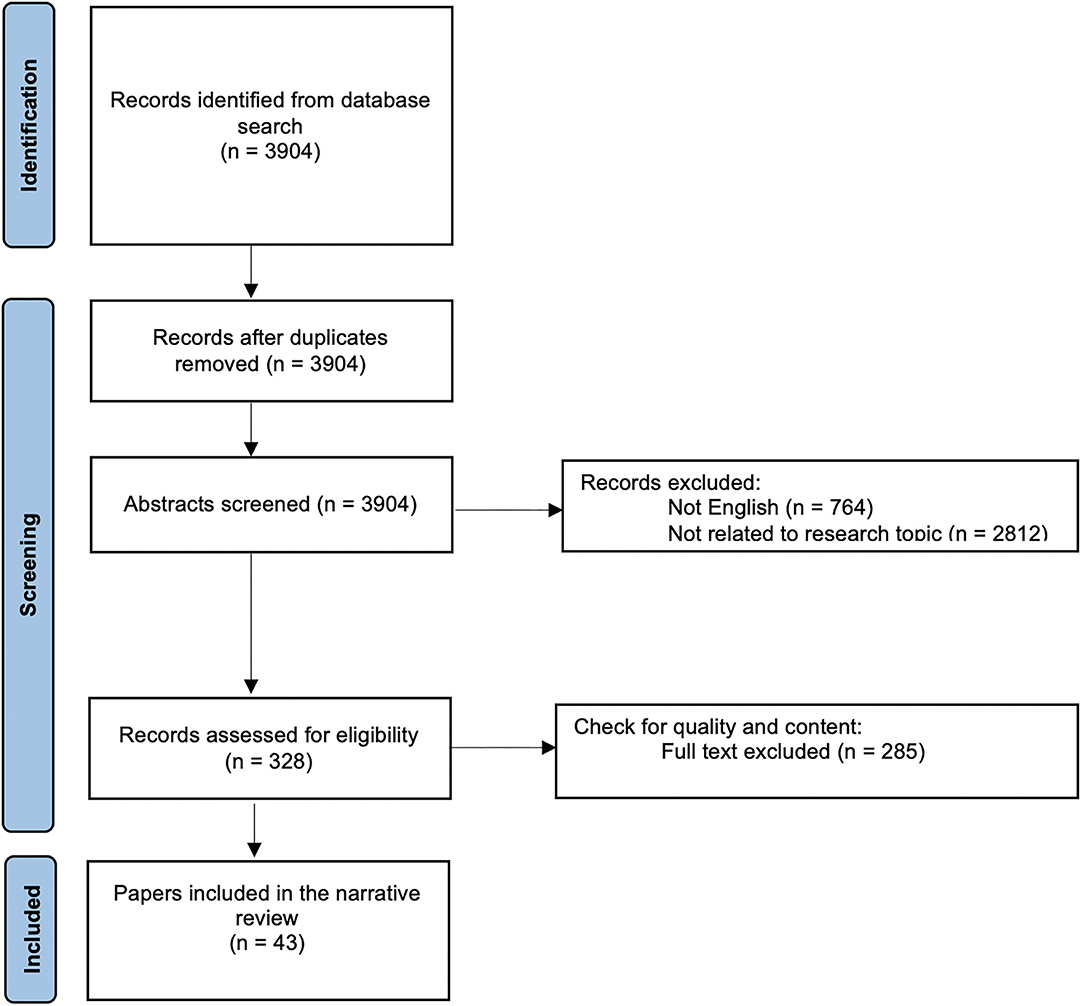 Identification

Records identified from database search (n = 3904)

Screening

Records after duplicates removed (n = 3904)

Abstracts screened (n = 3904)

Records excluded:
Not English (n = 764)
Not related to research topic (n = 2812)

Records assessed for eligibility (n = 328)

Check for quality and content:
Full text excluded (n = 285)

Included

Papers included in the narrative review (n = 43)